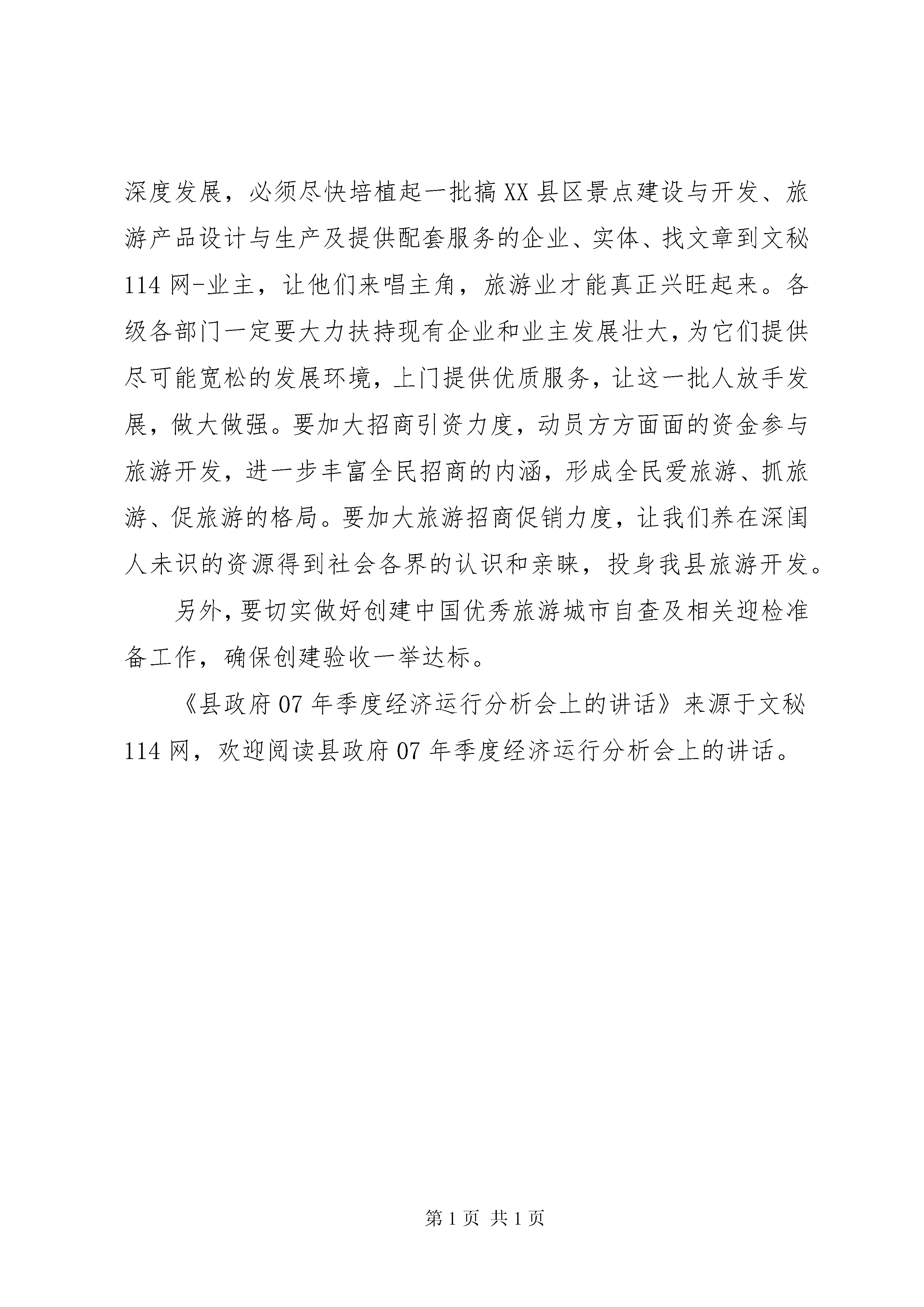 深度发展，必须尽快培植起一批搞XX县区景点建设与开发、旅游产品设计与生产及提供配套服务的企业、实体、找文章到文秘114网-业主，让他们来唱主角，旅游业才能真正兴旺起来。各级各部门一定要大力扶持现有企业和业主发展壮大，为它们提供尽可能宽松的发展环境，上门提供优质服务，让这一批人放手发展，做大做强。要加大招商引资力度，动员方方面面的资金参与旅游开发，进一步丰富全民招商的内涵，形成全民爱旅游、抓旅游、促旅游的格局。要加大旅游招商促销力度，让我们养在深闺人未识的资源得到社会各界的认识和亲睐，投身我县旅游开发。

另外，要切实做好创建中国优秀旅游城市自查及相关迎检准备工作，确保创建验收一举达标。

《县政府07年季度经济运行分析会上的讲话》来源于文秘114网，欢迎阅读县政府07年季度经济运行分析会上的讲话。

第1页 共1页